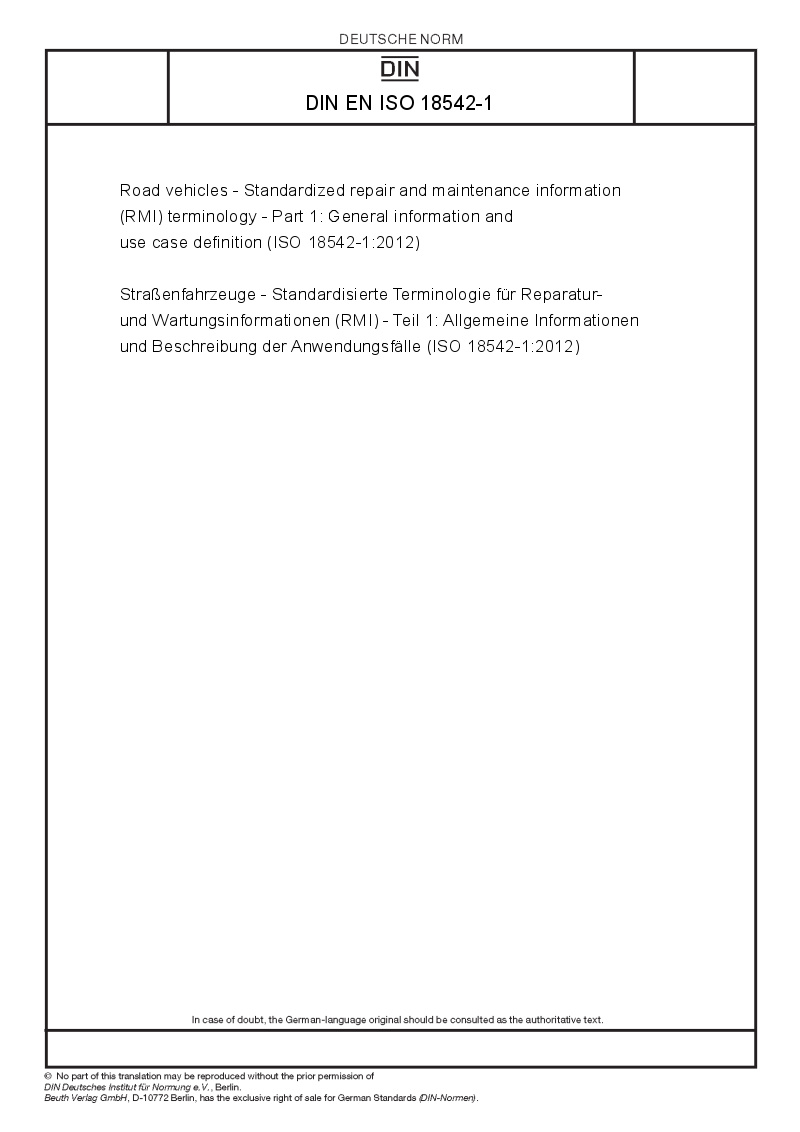 DEUTSCHE NORM

DIN

DIN EN ISO 18542-1

Road vehicles - Standardized repair and maintenance information (RMI) terminology - Part 1: General information and use case definition (ISO 18542-1:2012)

Straßenfahrzeuge - Standardisierte Terminologie für Reparatur- und Wartungsinformationen (RMI) - Teil 1: Allgemeine Informationen und Beschreibung der Anwendungsfälle (ISO 18542-1:2012)

In case of doubt, the German-language original should be consulted as the authoritative text.

© No part of this translation may be reproduced without the prior permission of DIN Deutsches Institut für Normung e.V., Berlin. Beuth Verlag GmbH, D-10772 Berlin, has the exclusive right of sale for German Standards (DIN-Normen).